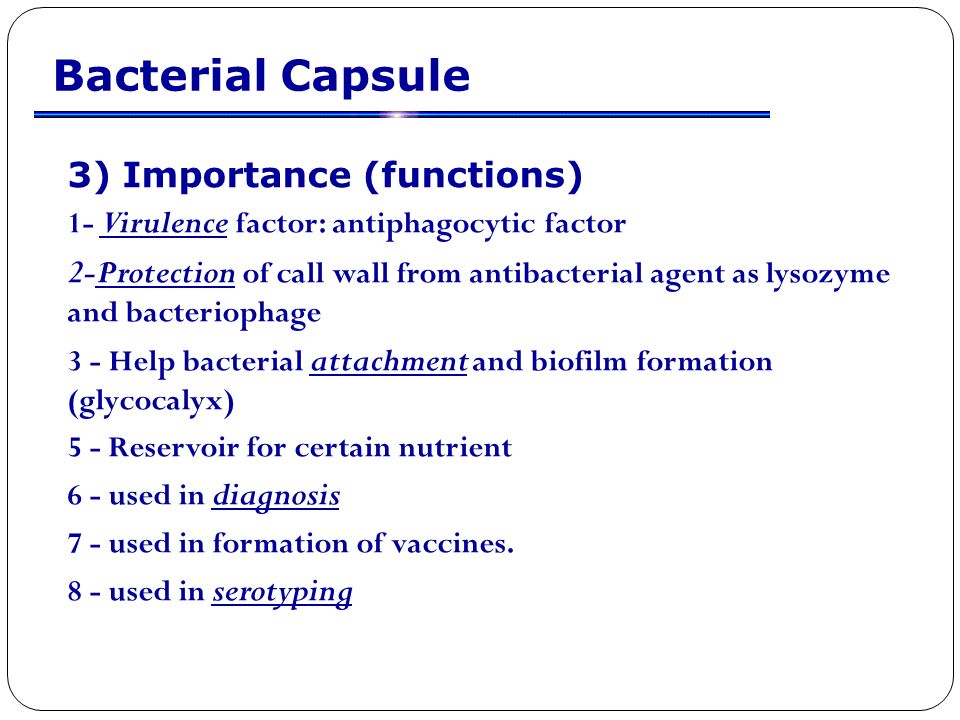 Bacterial Capsule

3) Importance (functions)

1- Virulence factor: antiphagocytic factor

2-Protection of call wall from antibacterial agent as lysozyme and bacteriophage

3 - Help bacterial attachment and biofilm formation (glycocalyx)

5 - Reservoir for certain nutrient

6 - used in diagnosis

7 - used in formation of vaccines.

8 - used in serotyping